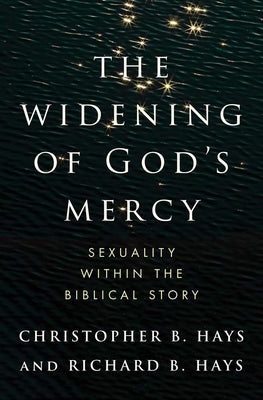 THE WIDENING OF GOD'S MERCY

SEXUALITY WITHIN THE BIBLICAL STORY

CHRISTOPHER B. HAYS AND RICHARD B. HAYS